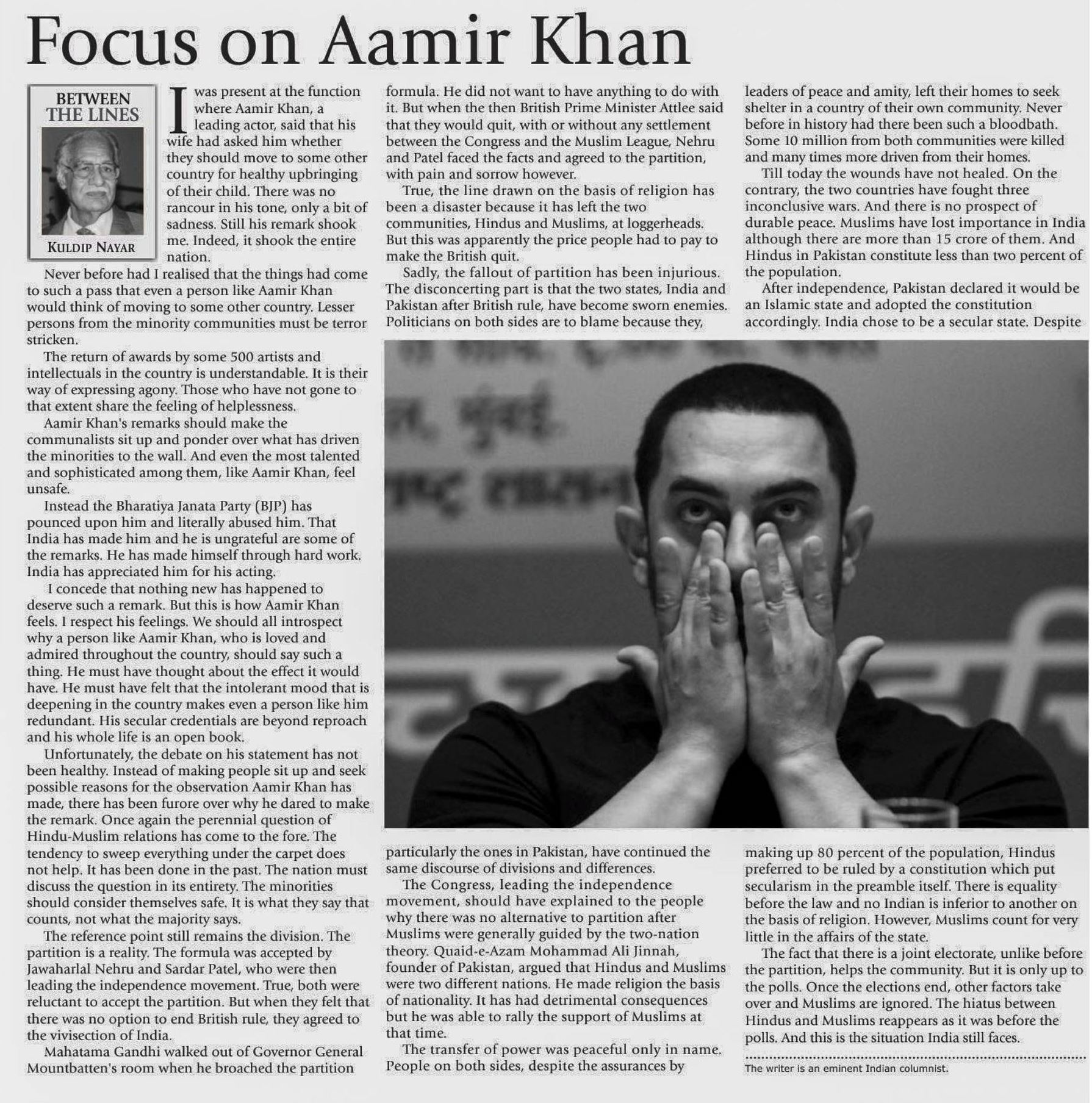 Focus on Aamir Khan

BETWEEN THE LINES

KULDIP NAYAR

I was present at the function where Aamir Khan, a leading actor, said that his wife had asked him whether they should move to some other country for healthy upbringing of their child. There was no rancour in his tone, only a bit of sadness. Still his remark shook me. Indeed, it shook the entire nation.

Never before had I realised that the things had come to such a pass that even a person like Aamir Khan would think of moving to some other country. Lesser persons from the minority communities must be terror stricken.

The return of awards by some 500 artists and intellectuals in the country is understandable. It is their way of expressing agony. Those who have not gone to that extent share the feeling of helplessness.

Aamir Khan's remarks should make the communalists sit up and ponder over what has driven the minorities to the wall. And even the most talented and sophisticated among them, like Aamir Khan, feel unsafe.

Instead the Bharatiya Janata Party (BJP) has pounced upon him and literally abused him. That India has made him and he is ungrateful are some of the remarks. He has made himself through hard work. India has appreciated him for his acting.

I concede that nothing new has happened to deserve such a remark. But this is how Aamir Khan feels. I respect his feelings. We should all introspect why a person like Aamir Khan, who is loved and admired throughout the country, should say such a thing. He must have thought about the effect it would have. He must have felt that the intolerant mood that is deepening in the country makes even a person like him redundant. His secular credentials are beyond reproach and his whole life is an open book.

Unfortunately, the debate on his statement has not been healthy. Instead of making people sit up and seek possible reasons for the observation Aamir Khan has made, there has been furore over why he dared to make the remark. Once again the perennial question of Hindu-Muslim relations has come to the fore. The tendency to sweep everything under the carpet does not help. It has been done in the past. The nation must discuss the question in its entirety. The minorities should consider themselves safe. It is what they say that counts, not what the majority says.

The reference point still remains the division. The partition is a reality. The formula was accepted by Jawaharlal Nehru and Sardar Patel, who were then leading the independence movement. True, both were reluctant to accept the partition. But when they felt that there was no option to end British rule, they agreed to the vivisection of India.

Mahatama Gandhi walked out of Governor General Mountbatten's room when he broached the partition formula. He did not want to have anything to do with it. But when the then British Prime Minister Attlee said that they would quit, with or without any settlement between the Congress and the Muslim League, Nehru and Patel faced the facts and agreed to the partition, with pain and sorrow however.

True, the line drawn on the basis of religion has been a disaster because it has left the two communities, Hindus and Muslims, at loggerheads. But this was apparently the price people had to pay to make the British quit.

Sadly, the fallout of partition has been injurious. The disconcerting part is that the two states, India and Pakistan after British rule, have become sworn enemies. Politicians on both sides are to blame because they, particularly the ones in Pakistan, have continued the same discourse of divisions and differences.

The Congress, leading the independence movement, should have explained to the people why there was no alternative to partition after Muslims were generally guided by the two-nation theory. Quaid-e-Azam Mohammad Ali Jinnah, founder of Pakistan, argued that Hindus and Muslims were two different nations. He made religion the basis of nationality. It has had detrimental consequences but he was able to rally the support of Muslims at that time.

The transfer of power was peaceful only in name. People on both sides, despite the assurances by leaders of peace and amity, left their homes to seek shelter in a country of their own community. Never before in history had there been such a bloodbath. Some 10 million from both communities were killed and many times more driven from their homes.

Till today the wounds have not healed. On the contrary, the two countries have fought three inconclusive wars. And there is no prospect of durable peace. Muslims have lost importance in India although there are more than 15 crore of them. And Hindus in Pakistan constitute less than two percent of the population.

After independence, Pakistan declared it would be an Islamic state and adopted the constitution accordingly. India chose to be a secular state. Despite making up 80 percent of the population, Hindus preferred to be ruled by a constitution which put secularism in the preamble itself. There is equality before the law and no Indian is inferior to another on the basis of religion. However, Muslims count for very little in the affairs of the state.

The fact that there is a joint electorate, unlike before the partition, helps the community. But it is only up to the polls. Once the elections end, other factors take over and Muslims are ignored. The hiatus between Hindus and Muslims reappears as it was before the polls. And this is the situation India still faces.

The writer is an eminent Indian columnist.